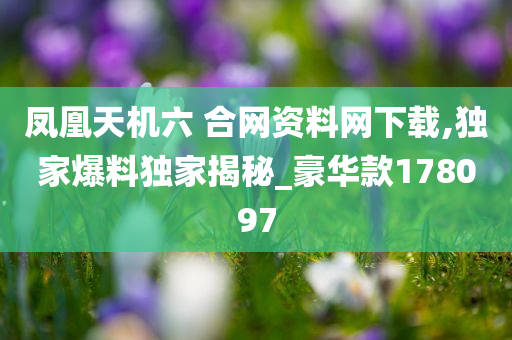 凤凰天机六 合网资料网下载,独家爆料独家揭秘_豪华款178097